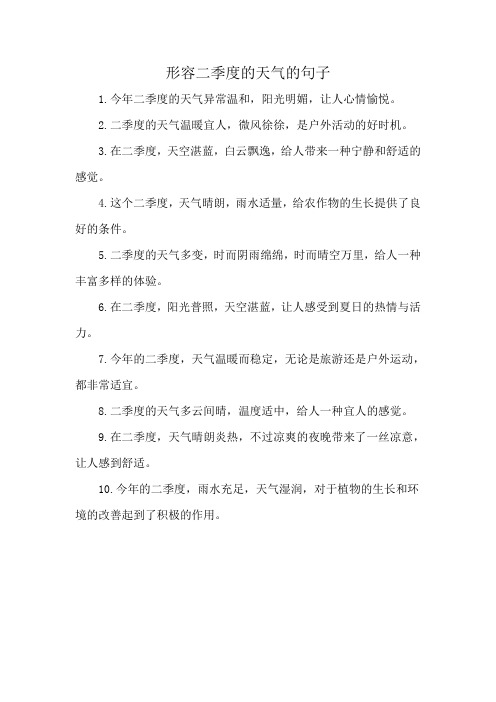 形容二季度的天气的句子

1.今年二季度的天气异常温和，阳光明媚，让人心情愉悦。

2.二季度的天气温暖宜人，微风徐徐，是户外活动的好时机。

3.在二季度，天空湛蓝，白云飘逸，给人带来一种宁静和舒适的感觉。

4.这个二季度，天气晴朗，雨水适量，给农作物的生长提供了良好的条件。

5.二季度的天气多变，时而阴雨绵绵，时而晴空万里，给人一种丰富多样的体验。

6.在二季度，阳光普照，天空湛蓝，让人感受到夏日的热情与活力。

7.今年的二季度，天气温暖而稳定，无论是旅游还是户外运动，都非常适宜。

8.二季度的天气多云间晴，温度适中，给人一种宜人的感觉。

9.在二季度，天气晴朗炎热，不过凉爽的夜晚带来了一丝凉意，让人感到舒适。

10.今年的二季度，雨水充足，天气湿润，对于植物的生长和环境的改善起到了积极的作用。